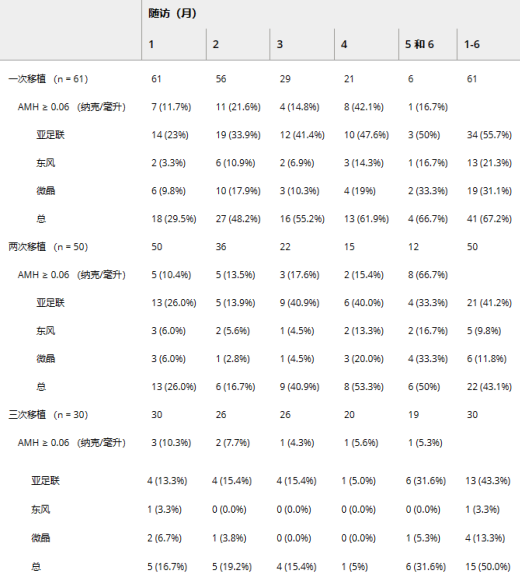 |  | 随访（月） |  |  |  |  |  |
|---|---|---|---|---|---|---|
|  | 1 | 2 | 3 | 4 | 5 和 6 | 1-6 |
| 一次移植 （n = 61） | 61 | 56 | 29 | 21 | 6 | 61 |
| AMH ≥ 0.06 （纳克/毫升） | 7 (11.7%) | 11 (21.6%) | 4 (14.8%) | 8 (42.1%) | 1 (16.7%) |  |
| 亚足联 | 14 (23%) | 19 (33.9%) | 12 (41.4%) | 10 (47.6%) | 3 (50%) | 34 (55.7%) |
| 东风 | 2 (3.3%) | 6 (10.9%) | 2 (6.9%) | 3 (14.3%) | 1 (16.7%) | 13 (21.3%) |
| 微晶 | 6 (9.8%) | 10 (17.9%) | 3 (10.3%) | 4 (19%) | 2 (33.3%) | 19 (31.1%) |
| 总 | 18 (29.5%) | 27 (48.2%) | 16 (55.2%) | 13 (61.9%) | 4 (66.7%) | 41 (67.2%) |
| 两次移植 （n = 50） | 50 | 36 | 22 | 15 | 12 | 50 |
| AMH ≥ 0.06 （纳克/毫升） | 5 (10.4%) | 5 (13.5%) | 3 (17.6%) | 2 (15.4%) | 8 (66.7%) |  |
| 亚足联 | 13 (26.0%) | 5 (13.9%) | 9 (40.9%) | 6 (40.0%) | 4 (33.3%) | 21 (41.2%) |
| 东风 | 3 (6.0%) | 2 (5.6%) | 1 (4.5%) | 2 (13.3%) | 2 (16.7%) | 5 (9.8%) |
| 微晶 | 3 (6.0%) | 1 (2.8%) | 1 (4.5%) | 3 (20.0%) | 4 (33.3%) | 6 (11.8%) |
| 总 | 13 (26.0%) | 6 (16.7%) | 9 (40.9%) | 8 (53.3%) | 6 (50%) | 22 (43.1%) |
| 三次移植 （n = 30） | 30 | 26 | 26 | 20 | 19 | 30 |
| AMH ≥ 0.06 （纳克/毫升） | 3 (10.3%) | 2 (7.7%) | 1 (4.3%) | 1 (5.6%) | 1 (5.3%) |  |
| 亚足联 | 4 (13.3%) | 4 (15.4%) | 4 (15.4%) | 1 (5.0%) | 6 (31.6%) | 13 (43.3%) |
| 东风 | 1 (3.3%) | 0 (0.0%) | 0 (0.0%) | 0 (0.0%) | 0 (0.0%) | 1 (3.3%) |
| 微晶 | 2 (6.7%) | 1 (3.8%) | 0 (0.0%) | 0 (0.0%) | 1 (5.3%) | 4 (13.3%) |
| 总 | 5 (16.7%) | 5 (19.2%) | 4 (15.4%) | 1 (5%) | 6 (31.6%) | 15 (50.0%) |